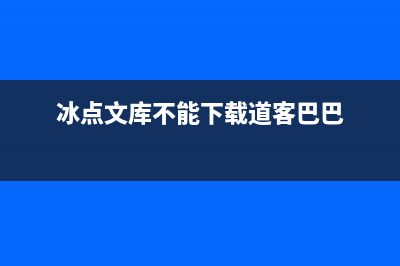 冰点文库不能下载道客巴巴